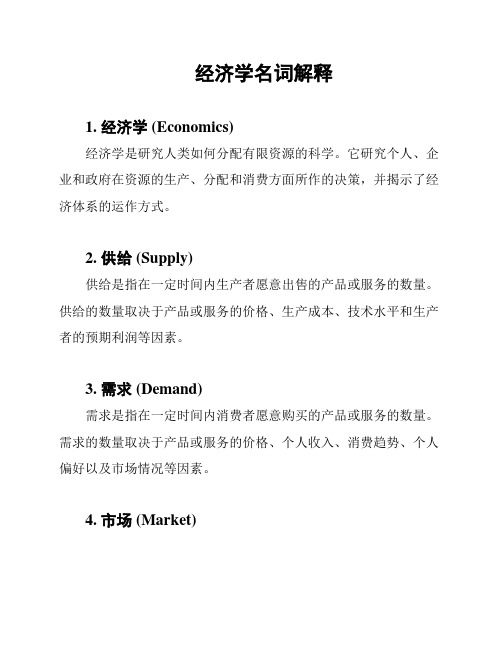 经济学名词解释

1. 经济学 (Economics)

经济学是研究人类如何分配有限资源的科学。它研究个人、企业和政府在资源的生产、分配和消费方面所作的决策，并揭示了经济体系的运作方式。

2. 供给 (Supply)

供给是指在一定时间内生产者愿意出售的产品或服务的数量。供给的数量取决于产品或服务的价格、生产成本、技术水平和生产者的预期利润等因素。

3. 需求 (Demand)

需求是指在一定时间内消费者愿意购买的产品或服务的数量。需求的数量取决于产品或服务的价格、个人收入、消费趋势、个人偏好以及市场情况等因素。

4. 市场 (Market)